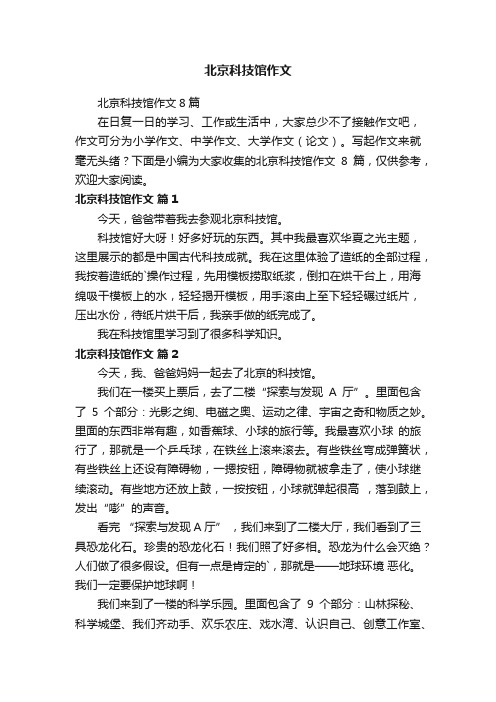 北京科技馆作文

北京科技馆作文 8 篇

在日复一日的学习、工作或生活中，大家总少不了接触作文吧，作文可分为小学作文、中学作文、大学作文（论文）。写起作文来就毫无头绪？下面是小编为大家收集的北京科技馆作文 8 篇，仅供参考，欢迎大家阅读。

北京科技馆作文 篇 1

今天，爸爸带着我去参观北京科技馆。

科技馆好大呀！好多好玩的东西。其中我最喜欢华夏之光主题，这里展示的都是中国古代科技成就。我在这里体验了造纸的全部过程，我按着造纸的`操作过程，先用模板捞取纸浆，倒扣在烘干台上，用海绵吸干模板上的水，轻轻揭开模板，用手滚由上至下轻轻碾过纸片，压出水份，待纸片烘干后，我亲手做的纸完成了。

我在科技馆里学习到了很多科学知识。

北京科技馆作文 篇 2

今天，我、爸爸妈妈一起去了北京的科技馆。

我们在一楼买上票后，去了二楼“探索与发现 A 厅”。里面包含了 5 个部分：光影之绚、电磁之奥、运动之律、宇宙之奇和物质之妙。里面的东西非常有趣，如香蕉球、小球的旅行等。我最喜欢小球 的旅行了，那就是一个乒乓球，在铁丝上滚来滚去。有些铁丝弯成弹簧状，有些铁丝上还设有障碍物，一摁按钮，障碍物就被拿走了，使小球继续滚动。有些地方还放上鼓，一按按钮，小球就弹起很高 ，落到鼓上，发出“嘭”的声音。

看完 “探索与发现 A 厅” ，我们来到了二楼大厅，我们看到了三具恐龙化石。珍贵的恐龙化石！我们照了好多相。恐龙为什么会灭绝？人们做了很多假设。但有一点是肯定的`，那就是——地球环境 恶化。我们一定要保护地球啊！

我们来到了一楼的科学乐园。里面包含了 9 个部分：山林探秘、科学城堡、我们齐动手、欢乐农庄、戏水湾、认识自己、创意工作室、